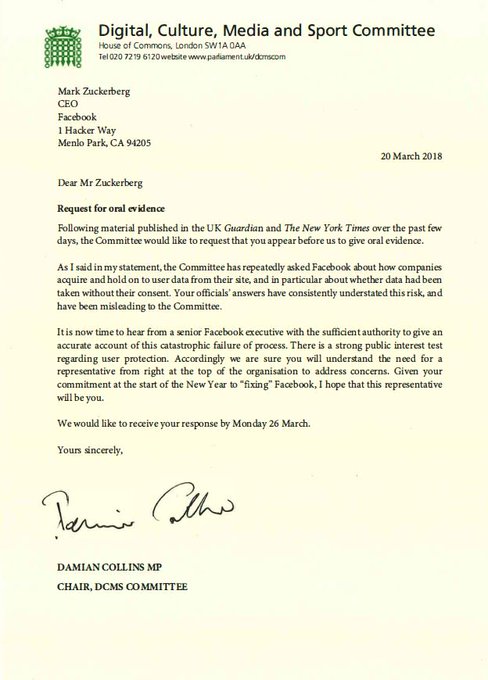 Digital, Culture, Media and Sport Committee
House of Commons, London SW1A 0AA
Tel 020 7219 6120 website www.parliament.uk/dcmscom

Mark Zuckerberg
CEO
Facebook
1 Hacker Way
Menlo Park, CA 94205

20 March 2018

Dear Mr Zuckerberg

Request for oral evidence

Following material published in the UK Guardian and The New York Times over the past few days, the Committee would like to request that you appear before us to give oral evidence.

As I said in my statement, the Committee has repeatedly asked Facebook about how companies acquire and hold on to user data from their site, and in particular about whether data had been taken without their consent. Your officials' answers have consistently understated this risk, and have been misleading to the Committee.

It is now time to hear from a senior Facebook executive with the sufficient authority to give an accurate account of this catastrophic failure of process. There is a strong public interest test regarding user protection. Accordingly we are sure you will understand the need for a representative from right at the top of the organisation to address concerns. Given your commitment at the start of the New Year to "fixing" Facebook, I hope that this representative will be you.

We would like to receive your response by Monday 26 March.

Yours sincerely,

Damian Collins

DAMIAN COLLINS MP
CHAIR, DCMS COMMITTEE